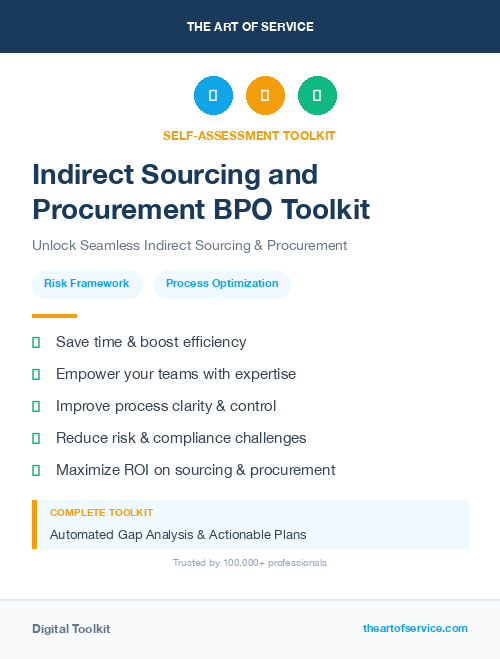 THE ART OF SERVICE

SELF-ASSESSMENT TOOLKIT

Indirect Sourcing and Procurement BPO Toolkit

Unlock Seamless Indirect Sourcing & Procurement

Risk Framework

Process Optimization

Save time & boost efficiency

Empower your teams with expertise

Improve process clarity & control

Reduce risk & compliance challenges

Maximize ROI on sourcing & procurement

COMPLETE TOOLKIT

Automated Gap Analysis & Actionable Plans

Trusted by 100,000+ professionals

Digital Toolkit

theartofservice.com